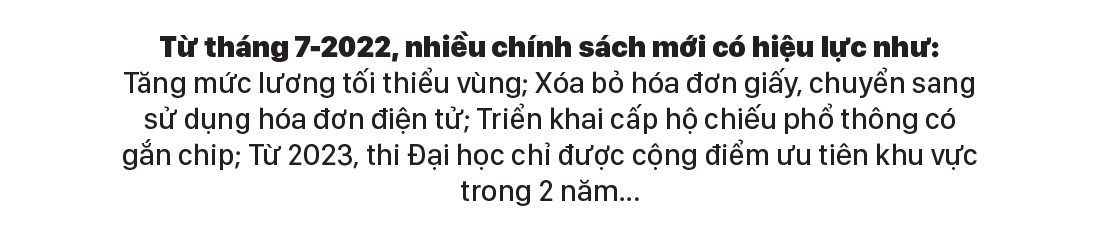 Từ tháng 7-2022, nhiều chính sách mới có hiệu lực như: Tăng mức lương tối thiểu vùng; Xóa bỏ hóa đơn giấy, chuyển sang sử dụng hóa đơn điện tử; Triển khai cấp hộ chiếu phổ thông có gắn chip; Từ 2023, thi Đại học chỉ được cộng điểm ưu tiên khu vực trong 2 năm...